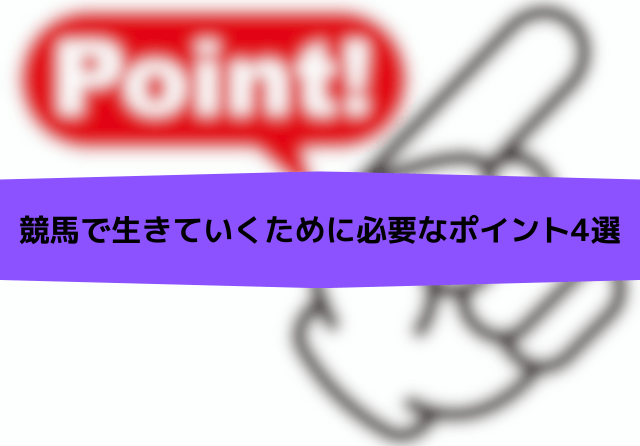 Point!

競馬で生きていくために必要なポイント4選